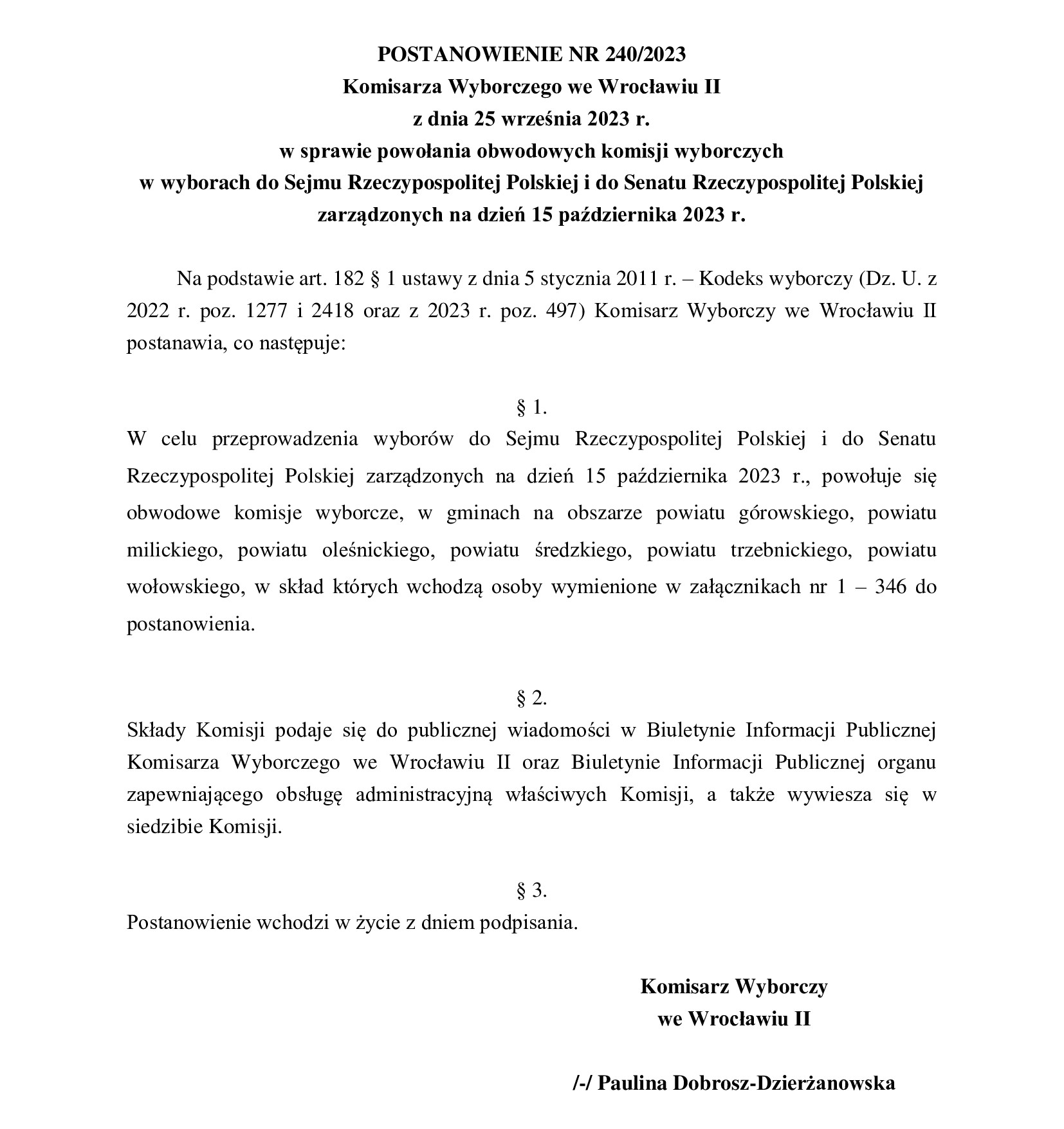 POSTANOWIENIE NR 240/2023
Komisarza Wyborczego we Wrocławiu II
z dnia 25 września 2023 r.
w sprawie powołania obwodowych komisji wyborczych
w wyborach do Sejmu Rzeczypospolitej Polskiej i do Senatu Rzeczypospolitej Polskiej
zarządzonych na dzień 15 października 2023 r.

Na podstawie art. 182 § 1 ustawy z dnia 5 stycznia 2011 r. – Kodeks wyborczy (Dz. U. z 2022 r. poz. 1277 i 2418 oraz z 2023 r. poz. 497) Komisarz Wyborczy we Wrocławiu II postanawia, co następuje:

§ 1.
W celu przeprowadzenia wyborów do Sejmu Rzeczypospolitej Polskiej i do Senatu Rzeczypospolitej Polskiej zarządzonych na dzień 15 października 2023 r., powołuje się obwodowe komisje wyborcze, w gminach na obszarze powiatu górowskiego, powiatu milickiego, powiatu oleśnickiego, powiatu średzkiego, powiatu trzebnickiego, powiatu wołowskiego, w skład których wchodzą osoby wymienione w załącznikach nr 1 – 346 do postanowienia.

§ 2.
Składy Komisji podaje się do publicznej wiadomości w Biuletynie Informacji Publicznej Komisarza Wyborczego we Wrocławiu II oraz Biuletynie Informacji Publicznej organu zapewniającego obsługę administracyjną właściwych Komisji, a także wywiesza się w siedzibie Komisji.

§ 3.
Postanowienie wchodzi w życie z dniem podpisania.

Komisarz Wyborczy
we Wrocławiu II

/-/ Paulina Dobrosz-Dzierżanowska